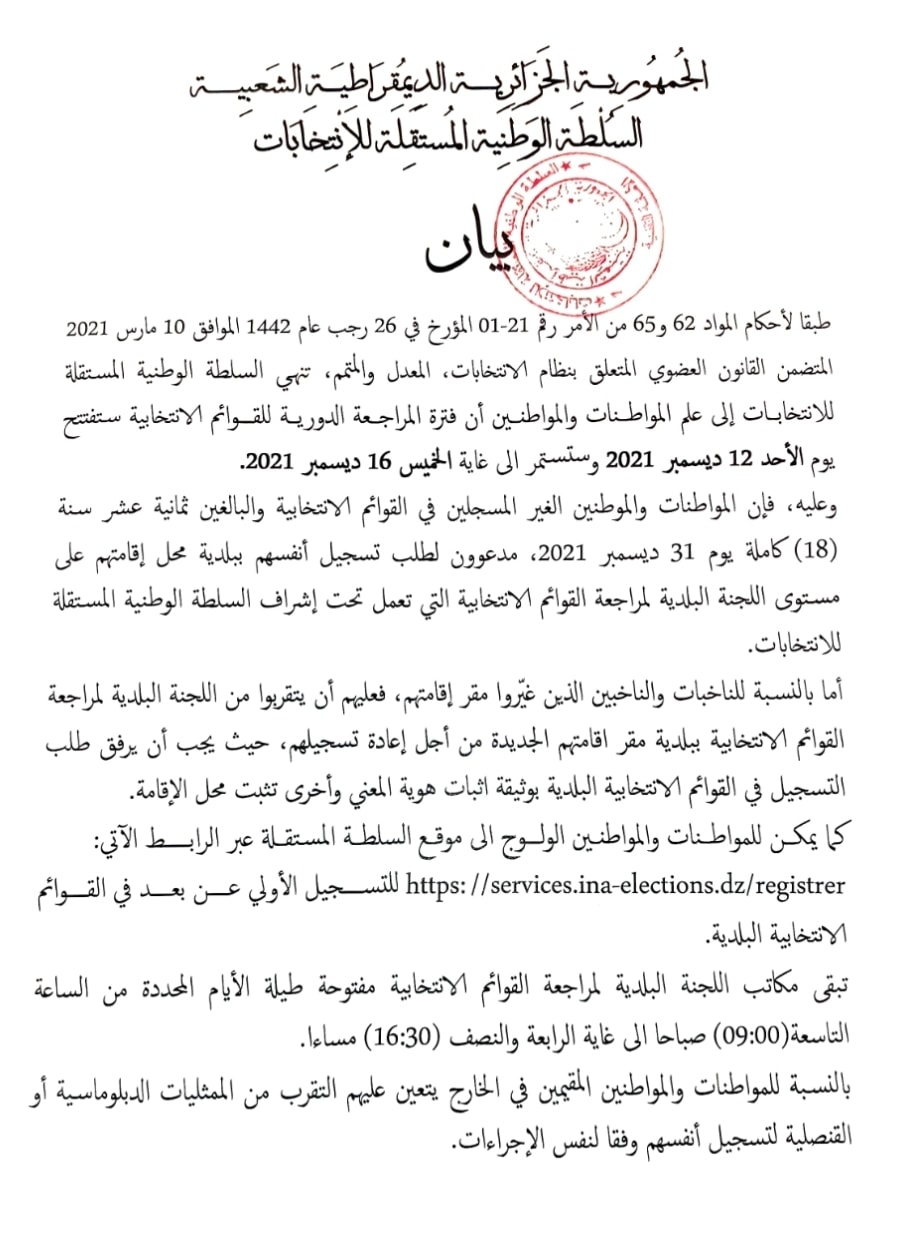 الجمهورية الجزائرية الديمقراطية الشعبية
السلطة الوطنية المستقلة للإنتخابات

بيان

طبقا لأحكام المواد 62 و65 من الأمر رقم 21-01 المؤرخ في 26 رجب عام 1442 الموافق 10 مارس 2021 المتضمن القانون العضوي المتعلق بنظام الانتخابات، المعدل والمتمم، تنهي السلطة الوطنية المستقلة للانتخابات إلى علم المواطنات والمواطنين أن فترة المراجعة الدورية للقوائم الانتخابية ستفتتح يوم الأحد 12 ديسمبر 2021 وستستمر الى غاية الخميس 16 ديسمبر 2021.
وعليه، فإن المواطنات والموطنين الغير المسجلين في القوائم الانتخابية والبالغين ثمانية عشر سنة (18) كاملة يوم 31 ديسمبر 2021، مدعوون لطلب تسجيل أنفسهم ببلدية محل إقامتهم على مستوى اللجنة البلدية لمراجعة القوائم الانتخابية التي تعمل تحت إشراف السلطة الوطنية المستقلة للانتخابات.
أما بالنسبة للناخبات والناخبين الذين غيّروا مقر إقامتهم، فعليهم أن يتقربوا من اللجنة البلدية لمراجعة القوائم الانتخابية ببلدية مقر اقامتهم الجديدة من أجل إعادة تسجيلهم، حيث يجب أن يرفق طلب التسجيل في القوائم الانتخابية البلدية بوثيقة اثبات هوية المعني وأخرى تثبت محل الإقامة.
كما يمكن للمواطنات والمواطنين الولوج الى موقع السلطة المستقلة عبر الرابط الآتي:
https://services.ina-elections.dz/registrer للتسجيل الأولي عن بعد في القوائم الانتخابية البلدية.
تبقى مكاتب اللجنة البلدية لمراجعة القوائم الانتخابية مفتوحة طيلة الأيام المحددة من الساعة التاسعة(09:00) صباحا الى غاية الرابعة والنصف (16:30) مساءا.
بالنسبة للمواطنات والمواطنين المقيمين في الخارج يتعين عليهم التقرب من الممثليات الدبلوماسية أو القنصلية لتسجيل أنفسهم وفقا لنفس الإجراءات.